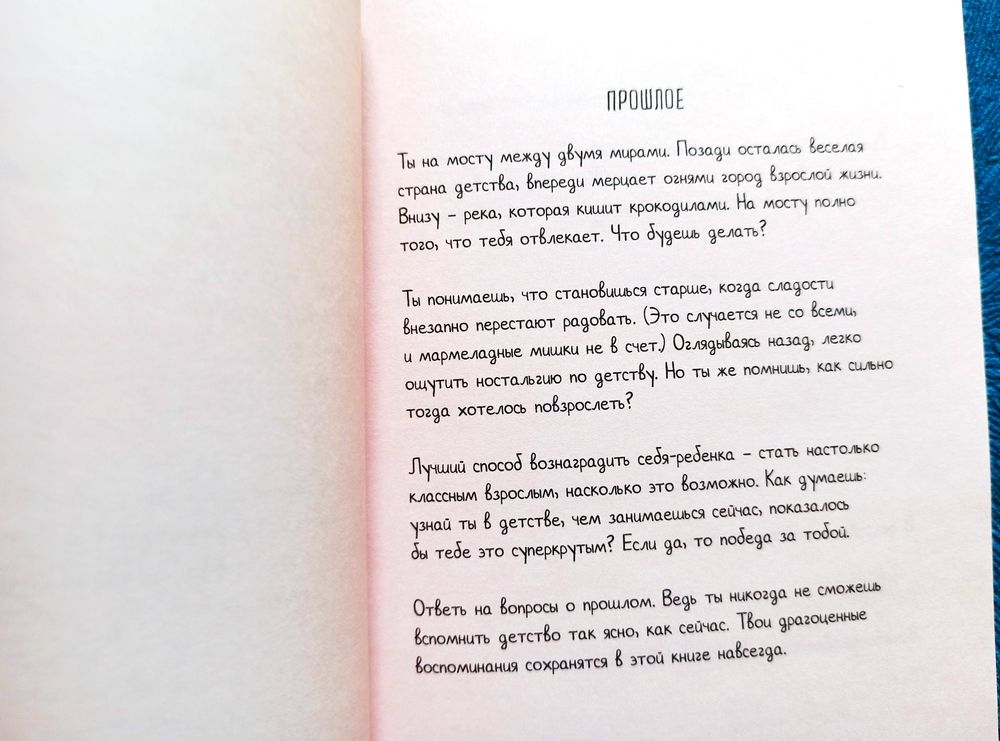 ПРОШЛОЕ

Ты на мосту между двумя мирами. Позади осталась веселая страна детства, впереди мерцает огнями город взрослой жизни. Внизу – река, которая кишит крокодилами. На мосту полно того, что тебя отвлекает. Что будешь делать?

Ты понимаешь, что становишься старше, когда сладости внезапно перестают радовать. (Это случается не со всеми, и мармеладные мишки не в счет.) Оглядываясь назад, легко ощутить ностальгию по детству. Но ты же помнишь, как сильно тогда хотелось повзрослеть?

Лучший способ вознаградить себя-ребенка – стать настолько классным взрослым, насколько это возможно. Как думаешь: узнай ты в детстве, чем занимаешься сейчас, показалось бы тебе это суперкрутым? Если да, то победа за тобой.

Ответь на вопросы о прошлом. Ведь ты никогда не сможешь вспомнить детство так ясно, как сейчас. Твои драгоценные воспоминания сохранятся в этой книге навсегда.